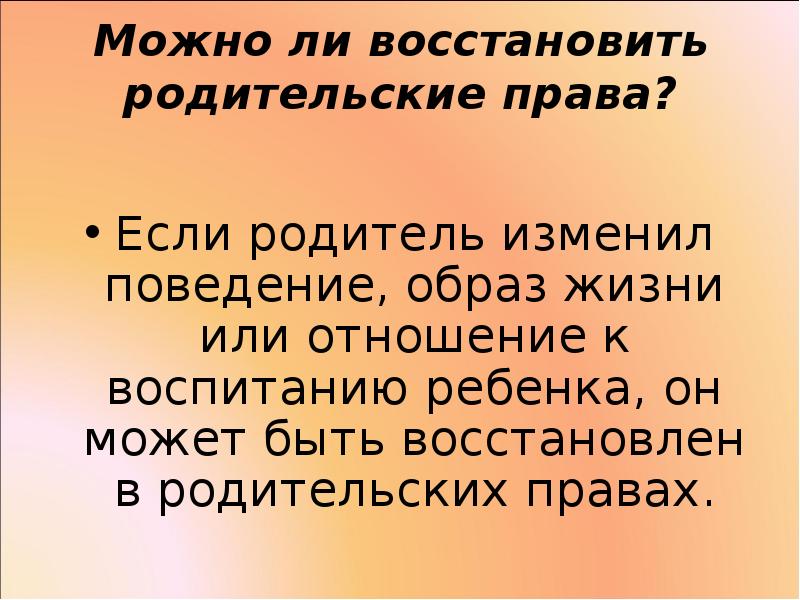 Можно ли восстановить родительские права?

• Если родитель изменил поведение, образ жизни или отношение к воспитанию ребенка, он может быть восстановлен в родительских правах.